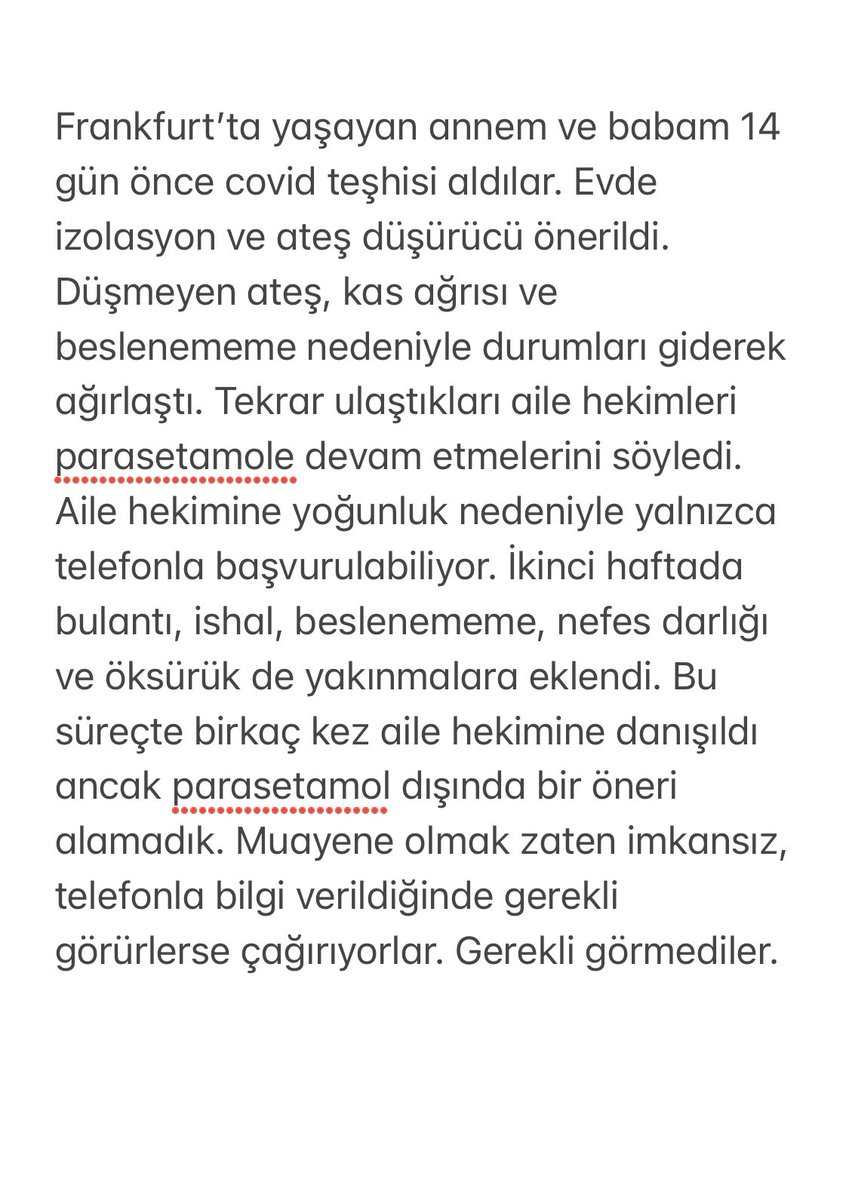 Frankfurt'ta yaşayan annem ve babam 14 gün önce covid teşhisi aldılar. Evde izolasyon ve ateş düşürücü önerildi. Düşmeyen ateş, kas ağrısı ve beslenememe nedeniyle durumları giderek ağırlaştı. Tekrar ulaştıkları aile hekimleri parasetamole devam etmelerini söyledi. Aile hekimine yoğunluk nedeniyle yalnızca telefonla başvurulabiliyor. İkinci haftada bulantı, ishal, beslenememe, nefes darlığı ve öksürük de yakınmalara eklendi. Bu süreçte birkaç kez aile hekimine danışıldı ancak parasetamol dışında bir öneri alamadık. Muayene olmak zaten imkansız, telefonla bilgi verildiğinde gerekli görürlerse çağırıyorlar. Gerekli görmediler.